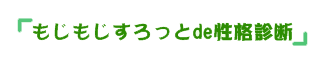 「もじもじすろっとde性格診断」